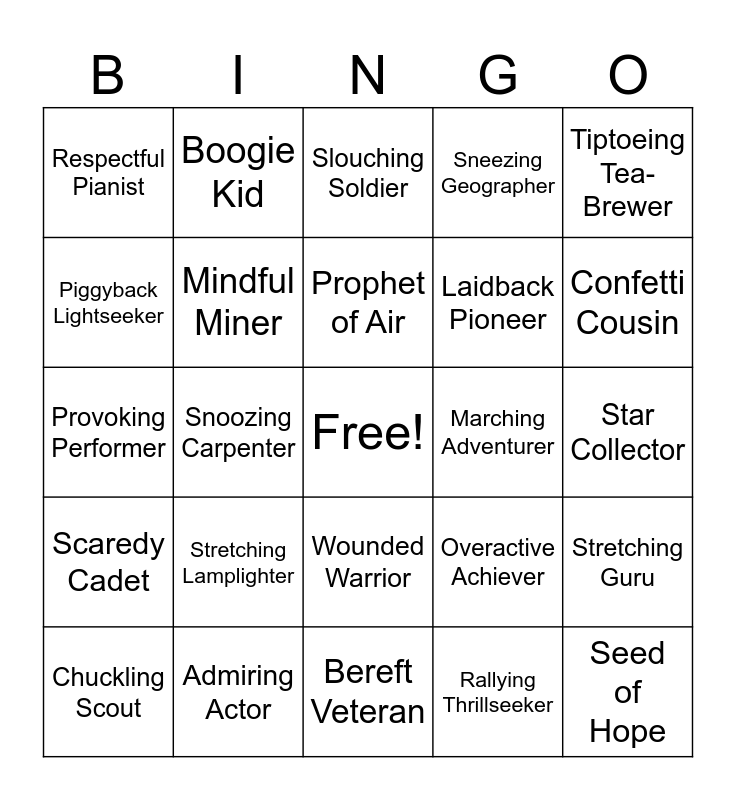 | B | I | N | G | O |
|---|---|---|---|---|
| Respectful Pianist | Boogie Kid | Slouching Soldier | Sneezing Geographer | Tiptoeing Tea-Brewer |
| Piggyback Lightseeker | Mindful Miner | Prophet of Air | Laidback Pioneer | Confetti Cousin |
| Provoking Performer | Snoozing Carpenter | Free! | Marching Adventurer | Star Collector |
| Scaredy Cadet | Stretching Lamplighter | Wounded Warrior | Overactive Achiever | Stretching Guru |
| Chuckling Scout | Admiring Actor | Bereft Veteran | Rallying Thrillseeker | Seed of Hope |